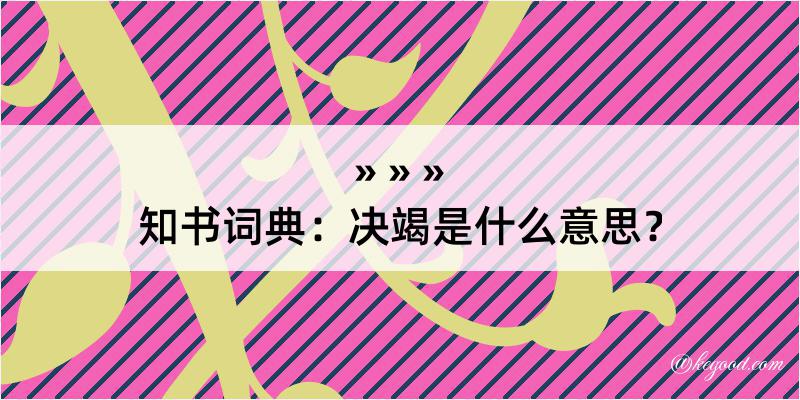 » » »
知书词典：决竭是什么意思？

@keyood.com